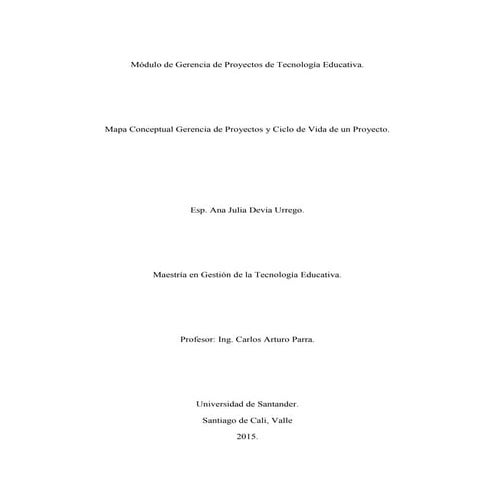 Módulo de Gerencia de Proyectos de Tecnología Educativa.

Mapa Conceptual Gerencia de Proyectos y Ciclo de Vida de un Proyecto.

Esp. Ana Julia Devia Urrego.

Maestría en Gestión de la Tecnología Educativa.

Profesor: Ing. Carlos Arturo Parra.

Universidad de Santander.
Santiago de Cali, Valle
2015.